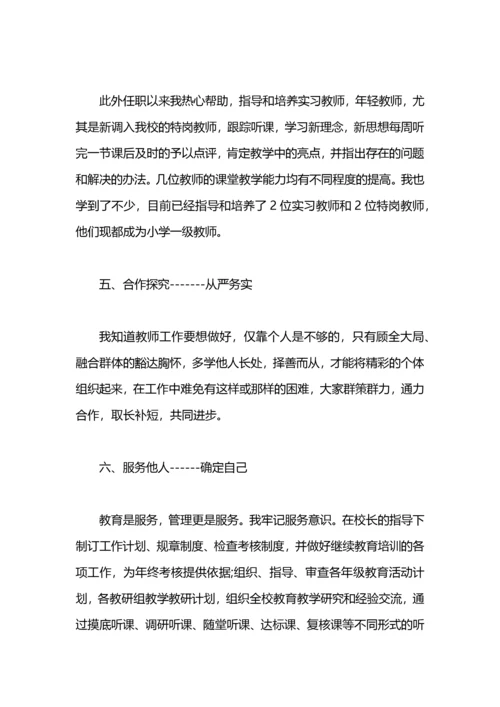 此外任职以来我热心帮助，指导和培养实习教师，年轻教师，尤其是新调入我校的特岗教师，跟踪听课，学习新理念，新思想每周听完一节课后及时的予以点评，肯定教学中的亮点，并指出存在的问题和解决的办法。几位教师的课堂教学能力均有不同程度的提高。我也学到了不少，目前已经指导和培养了 2 位实习教师和 2 位特岗教师，他们现都成为小学一级教师。

五、合作探究-------从严务实

我知道教师工作要想做好，仅靠个人是不够的，只有顾全大局、融合群体的豁达胸怀，多学他人长处，择善而从，才能将精彩的个体组织起来，在工作中难免有这样或那样的困难，大家群策群力，通力合作，取长补短，共同进步。

六、服务他人------确定自己

教育是服务，管理更是服务。我牢记服务意识。在校长的指导下制订工作计划、规章制度、检查考核制度，并做好继续教育培训的各项工作，为年终考核提供依据;组织、指导、审查各年级教育活动计划，各教研组教学教研计划，组织全校教育教学研究和经验交流，通过摸底听课、调研听课、随堂听课、达标课、复核课等不同形式的听